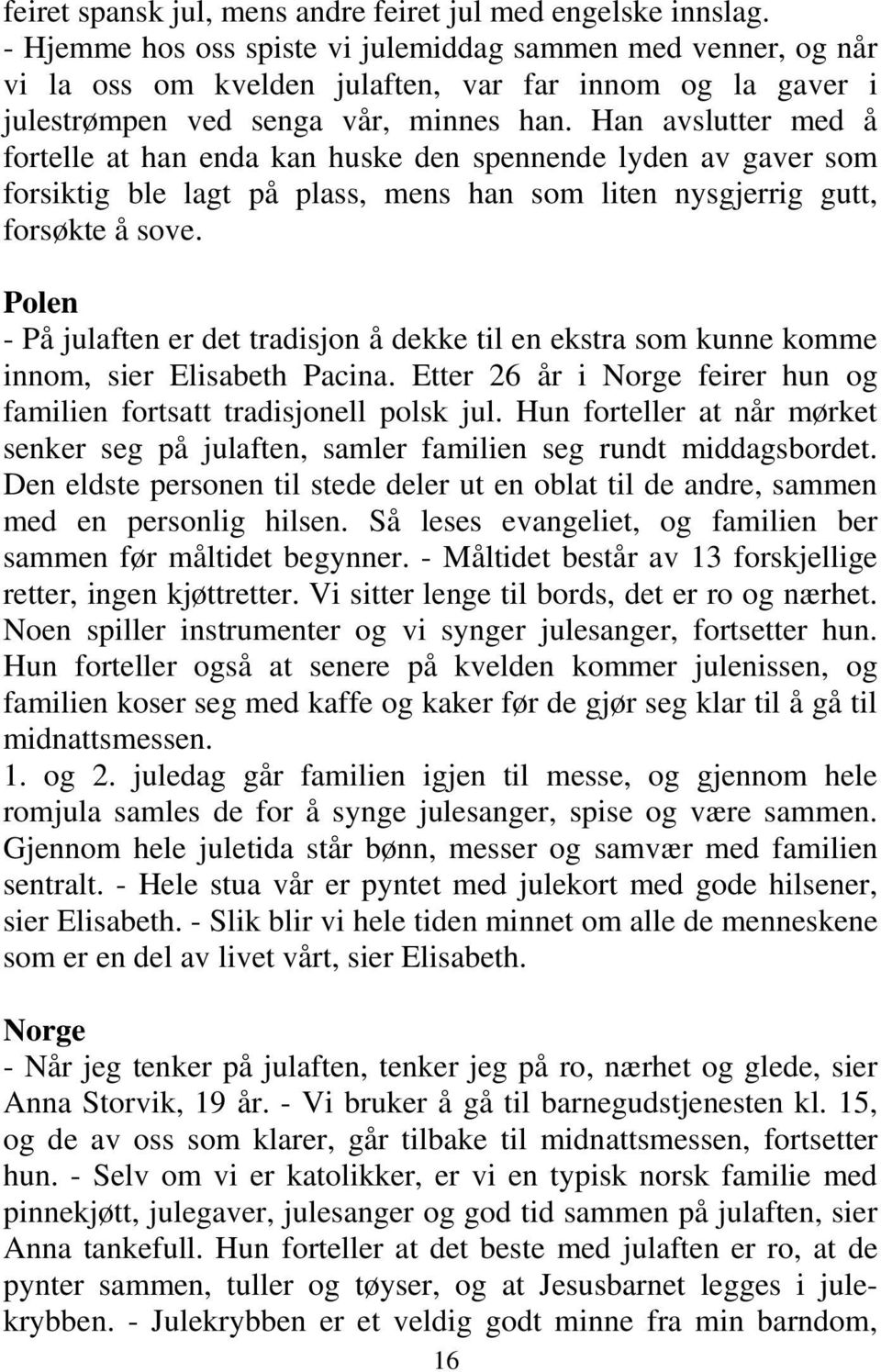 feiret spansk jul, mens andre feiret jul med engelske innslag. - Hjemme hos oss spiste vi julemiddag sammen med venner, og når vi la oss om kvelden julaften, var far innom og la gaver i julestrømpen ved senga vår, minnes han. Han avslutter med å fortelle at han enda kan huske den spennende lyden av gaver som forsiktig ble lagt på plass, mens han som liten nysgjerrig gutt, forsøkte å sove.

Polen
- På julaften er det tradisjon å dekke til en ekstra som kunne komme innom, sier Elisabeth Pacina. Etter 26 år i Norge feirer hun og familien fortsatt tradisjonell polsk jul. Hun forteller at når mørket senker seg på julaften, samler familien seg rundt middagsbordet. Den eldste personen til stede deler ut en oblat til de andre, sammen med en personlig hilsen. Så leses evangeliet, og familien ber sammen før måltidet begynner. - Måltidet består av 13 forskjellige retter, ingen kjøttretter. Vi sitter lenge til bords, det er ro og nærhet. Noen spiller instrumenter og vi synger julesanger, fortsetter hun. Hun forteller også at senere på kvelden kommer julenissen, og familien koser seg med kaffe og kaker før de gjør seg klar til å gå til midnattsmessen.
1. og 2. juledag går familien igjen til messe, og gjennom hele romjula samles de for å synge julesanger, spise og være sammen. Gjennom hele juletida står bønn, messer og samvær med familien sentralt. - Hele stua vår er pyntet med julekort med gode hilsener, sier Elisabeth. - Slik blir vi hele tiden minnet om alle de menneskene som er en del av livet vårt, sier Elisabeth.

Norge
- Når jeg tenker på julaften, tenker jeg på ro, nærhet og glede, sier Anna Storvik, 19 år. - Vi bruker å gå til barnegudstjenesten kl. 15, og de av oss som klarer, går tilbake til midnattsmessen, fortsetter hun. - Selv om vi er katolikker, er vi en typisk norsk familie med pinnekjøtt, julegaver, julesanger og god tid sammen på julaften, sier Anna tankefull. Hun forteller at det beste med julaften er ro, at de pynter sammen, tuller og tøyser, og at Jesusbarnet legges i julekrybben. - Julekrybben er et veldig godt minne fra min barndom,

16